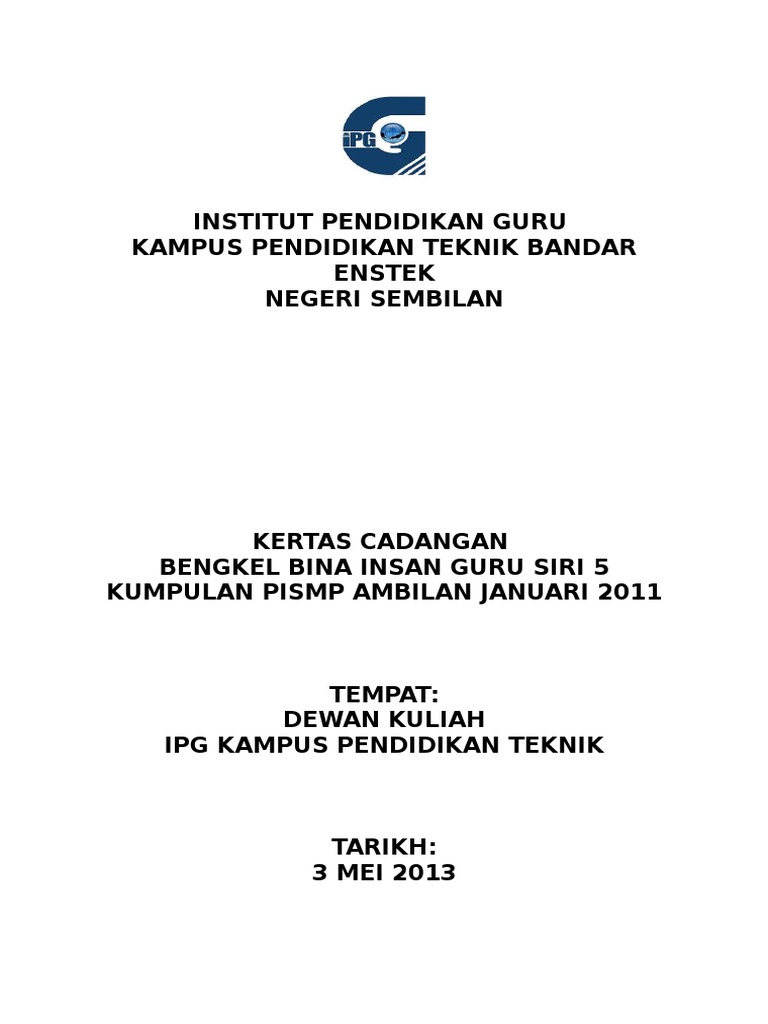 iPG

INSTITUT PENDIDIKAN GURU
KAMPUS PENDIDIKAN TEKNIK BANDAR ENSTEK
NEGERI SEMBILAN

KERTAS CADANGAN
BENGKEL BINA INSAN GURU SIRI 5
KUMPULAN PISMP AMBILAN JANUARI 2011

TEMPAT:
DEWAN KULIAH
IPG KAMPUS PENDIDIKAN TEKNIK

TARIKH:
3 MEI 2013